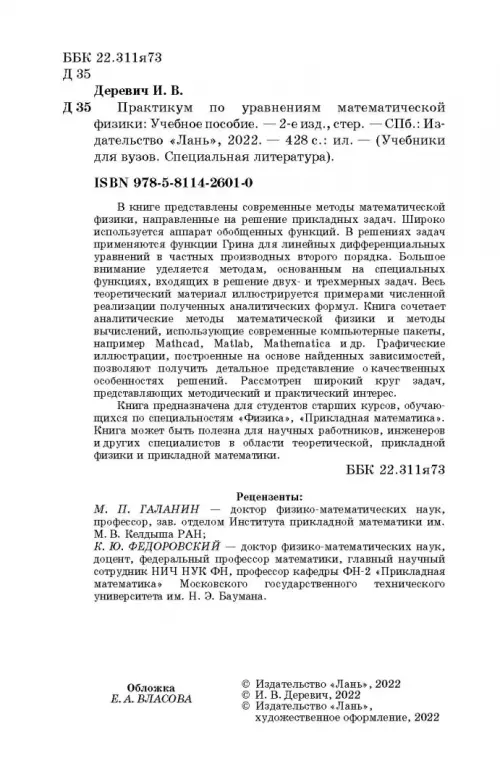 ББК 22.311я73
Д 35

Деревич И. В.

Д 35 Практикум по уравнениям математической физики: Учебное пособие. — 2-е изд., стер. — СПб.: Издательство «Лань», 2022. — 428 с.: ил. — (Учебники для вузов. Специальная литература).

ISBN 978-5-8114-2601-0

В книге представлены современные методы математической физики, направленные на решение прикладных задач. Широко используется аппарат обобщенных функций. В решениях задач применяются функции Грина для линейных дифференциальных уравнений в частных производных второго порядка. Большое внимание уделяется методам, основанным на специальных функциях, входящих в решение двух- и трехмерных задач. Весь теоретический материал иллюстрируется примерами численной реализации полученных аналитических формул. Книга сочетает аналитические методы математической физики и методы вычислений, использующие современные компьютерные пакеты, например Mathcad, Matlab, Mathematica и др. Графические иллюстрации, построенные на основе найденных зависимостей, позволяют получить детальное представление о качественных особенностях решений. Рассмотрен широкий круг задач, представляющих методический и практический интерес.

Книга предназначена для студентов старших курсов, обучающихся по специальностям «Физика», «Прикладная математика». Книга может быть полезна для научных работников, инженеров и других специалистов в области теоретической, прикладной физики и прикладной математики.

ББК 22.311я73

Рецензенты:
М. П. ГАЛАНИН — доктор физико-математических наук, профессор, зав. отделом Института прикладной математики им. М. В. Келдыша РАН;
К. Ю. ФЕДОРОВСКИЙ — доктор физико-математических наук, доцент, федеральный профессор математики, главный научный сотрудник НИЧ НУК ФН, профессор кафедры ФН-2 «Прикладная математика» Московского государственного технического университета им. Н. Э. Баумана.

Обложка
Е. А. ВЛАСОВА

© Издательство «Лань», 2022
© И. В. Деревич, 2022
© Издательство «Лань», художественное оформление, 2022